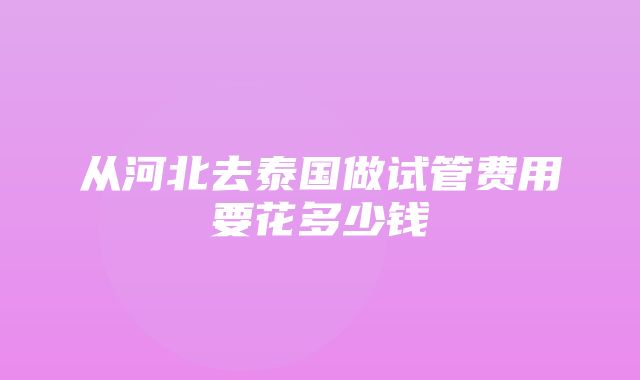 从河北去泰国做试管费用要花多少钱